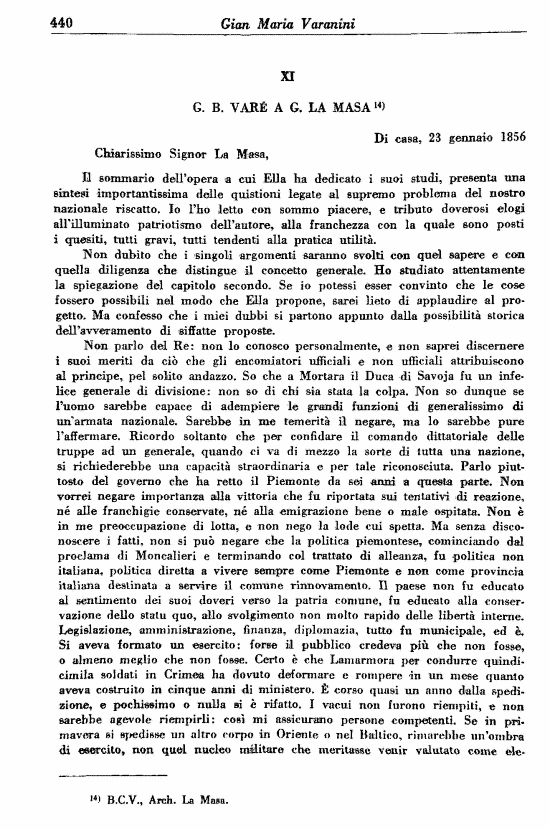 440 Gian Maria Varanini

XI

G. B. VARÉ A G. LA MASA $^{14)}$

Di casa, 23 gennaio 1856

Chiarissimo Signor La Masa,

Il sommario dell'opera a cui Ella ha dedicato i suoi studi, presenta una sintesi importantissima delle quistioni legate al supremo problema del nostro nazionale riscatto. Io l'ho letto con sommo piacere, e tributo doverosi elogi all'illuminato patriotismo dell'autore, alla franchezza con la quale sono posti i quesiti, tutti gravi, tutti tendenti alla pratica utilità.

Non dubito che i singoli argomenti saranno svolti con quel sapere e con quella diligenza che distingue il concetto generale. Ho studiato attentamente la spiegazione del capitolo secondo. Se io potessi esser convinto che le cose fossero possibili nel modo che Ella propone, sarei lieto di applaudire al progetto. Ma confesso che i miei dubbi si partono appunto dalla possibilità storica dell'avveramento di siffatte proposte.

Non parlo del Re: non lo conosco personalmente, e non saprei discernere i suoi meriti da ciò che gli encomiatori ufficiali e non ufficiali attribuiscono al principe, pel solito andazzo. So che a Mortara il Duca di Savoja fu un infelice generale di divisione: non so di chi sia stata la colpa. Non so dunque se l'uomo sarebbe capace di adempiere le grandi funzioni di generalissimo di un'armata nazionale. Sarebbe in me temerità il negare, ma lo sarebbe pure l'affermare. Ricordo soltanto che per confidare il comando dittatoriale delle truppe ad un generale, quando ci va di mezzo la sorte di tutta una nazione, si richiederebbe una capacità straordinaria e per tale riconosciuta. Parlo piuttosto del governo che ha retto il Piemonte da sei anni a questa parte. Non vorrei negare importanza alla vittoria che fu riportata sui tentativi di reazione, né alle franchigie conservate, né alla emigrazione bene o male ospitata. Non è in me preoccupazione di lotta, e non nego la lode cui spetta. Ma senza disconoscere i fatti, non si può negare che la politica piemontese, cominciando dal proclama di Moncalieri e terminando col trattato di alleanza, fu politica non italiana, politica diretta a vivere sempre come Piemonte e non come provincia italiana destinata a servire il comune rinnovamento. Il paese non fu educato al sentimento dei suoi doveri verso la patria comune, fu educato alla conservazione dello statu quo, allo svolgimento non molto rapido delle libertà interne. Legislazione, amministrazione, finanza, diplomazia, tutto fu municipale, ed è. Si aveva formato un esercito: forse il pubblico credeva più che non fosse, o almeno meglio che non fosse. Certo è che Lamarmora per condurre quindicimila soldati in Crimea ha dovuto deformare e rompere in un mese quanto aveva costruito in cinque anni di ministero. È corso quasi un anno dalla spedizione, e pochissimo o nulla si è rifatto. I vacui non furono riempiti, e non sarebbe agevole riempirli: così mi assicurano persone competenti. Se in primavera si spedisse un altro corpo in Oriente o nel Baltico, rimarebbe un'ombra di esercito, non quel nucleo militare che meritasse venir valutato come ele-

$^{14)}$ B.C.V., Arch. La Masa.